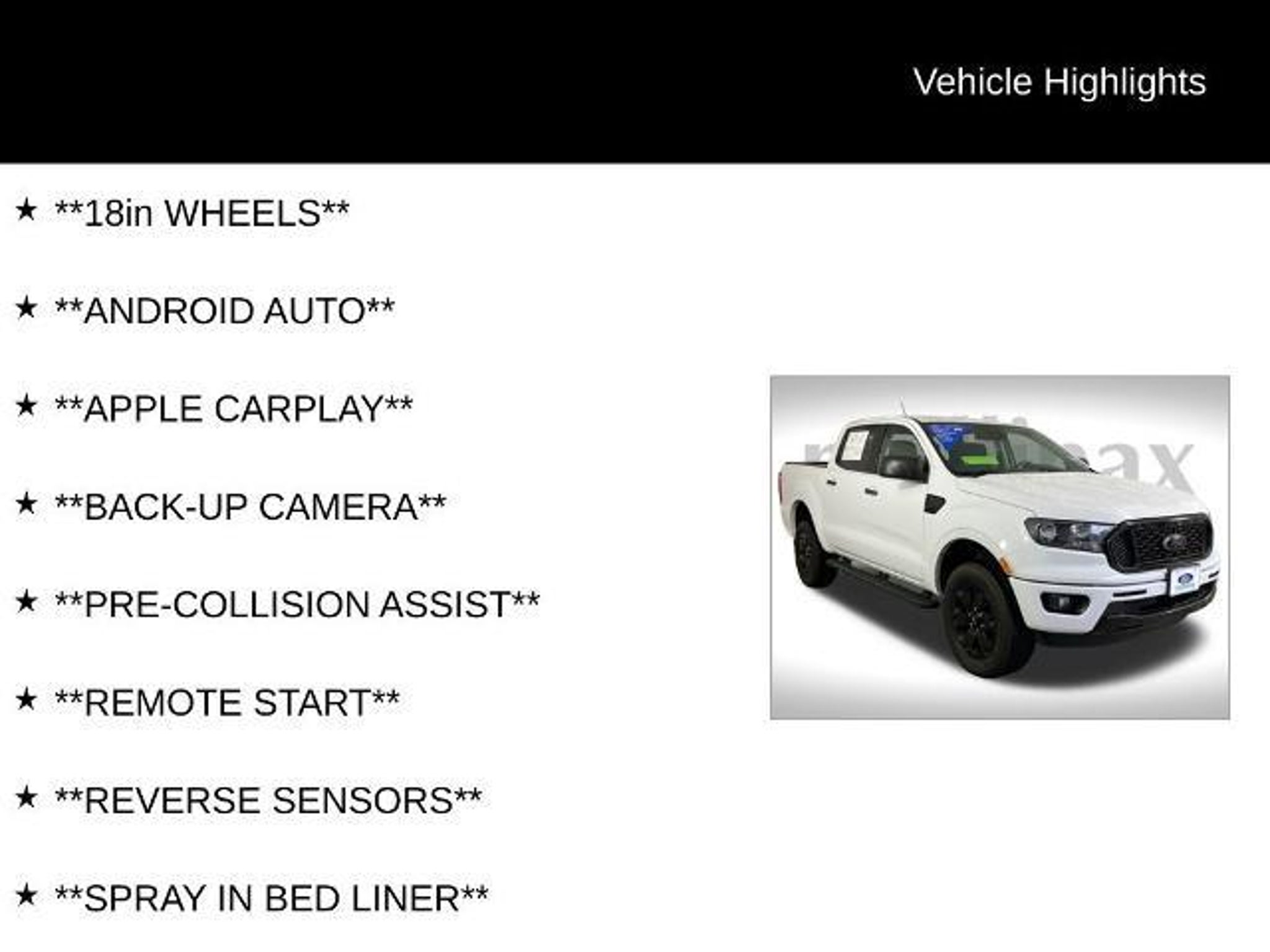 Vehicle Highlights

★ **18in WHEELS**

★ **ANDROID AUTO**

★ **APPLE CARPLAY**

★ **BACK-UP CAMERA**

★ **PRE-COLLISION ASSIST**

★ **REMOTE START**

★ **REVERSE SENSORS**

★ **SPRAY IN BED LINER**